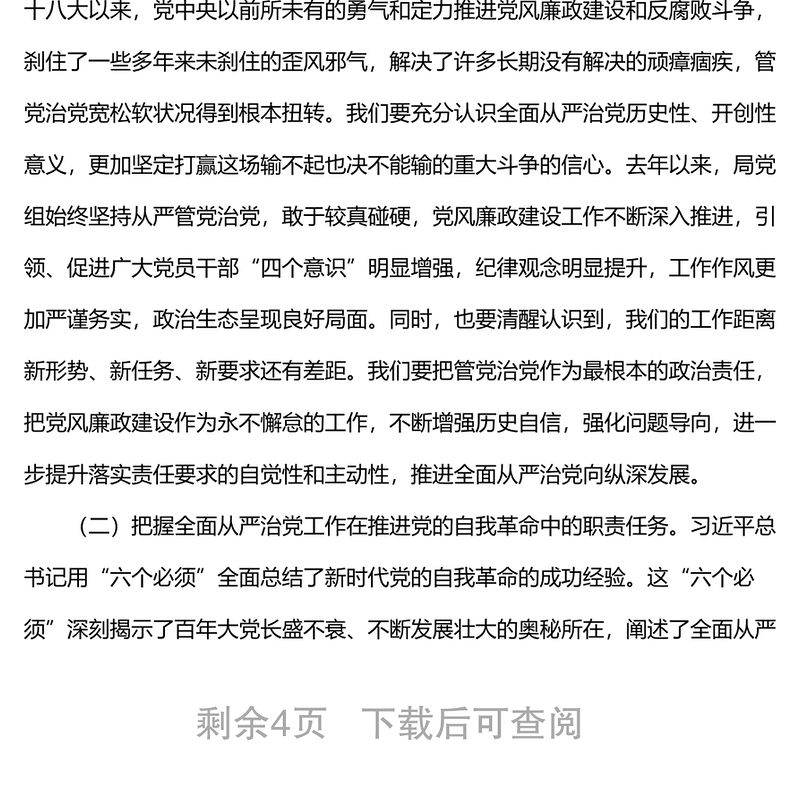 十八大以来，党中央以前所未有的勇气和定力推进党风廉政建设和反腐败斗争，刹住了一些多年来未刹住的歪风邪气，解决了许多长期没有解决的顽瘴痼疾，管党治党宽松软状况得到根本扭转。我们要充分认识全面从严治党历史性、开创性意义，更加坚定打赢这场输不起也决不能输的重大斗争的信心。去年以来，局党组始终坚持从严管党治党，敢于较真碰硬，党风廉政建设工作不断深入推进，引领、促进广大党员干部“四个意识”明显增强，纪律观念明显提升，工作作风更加严谨务实，政治生态呈现良好局面。同时，也要清醒认识到，我们的工作距离新形势、新任务、新要求还有差距。我们要把管党治党作为最根本的政治责任，把党风廉政建设作为永不懈怠的工作，不断增强历史自信，强化问题导向，进一步提升落实责任要求的自觉性和主动性，推进全面从严治党向纵深发展。

（二）把握全面从严治党工作在推进党的自我革命中的职责任务。习近平总书记用“六个必须”全面总结了新时代党的自我革命的成功经验。这“六个必须”深刻揭示了百年大党长盛不衰、不断发展壮大的奥秘所在，阐述了全面从严

剩余4页 下载后可查阅